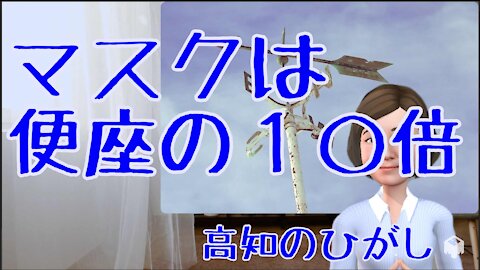 マスクは
便座の１０倍

高知のひがし